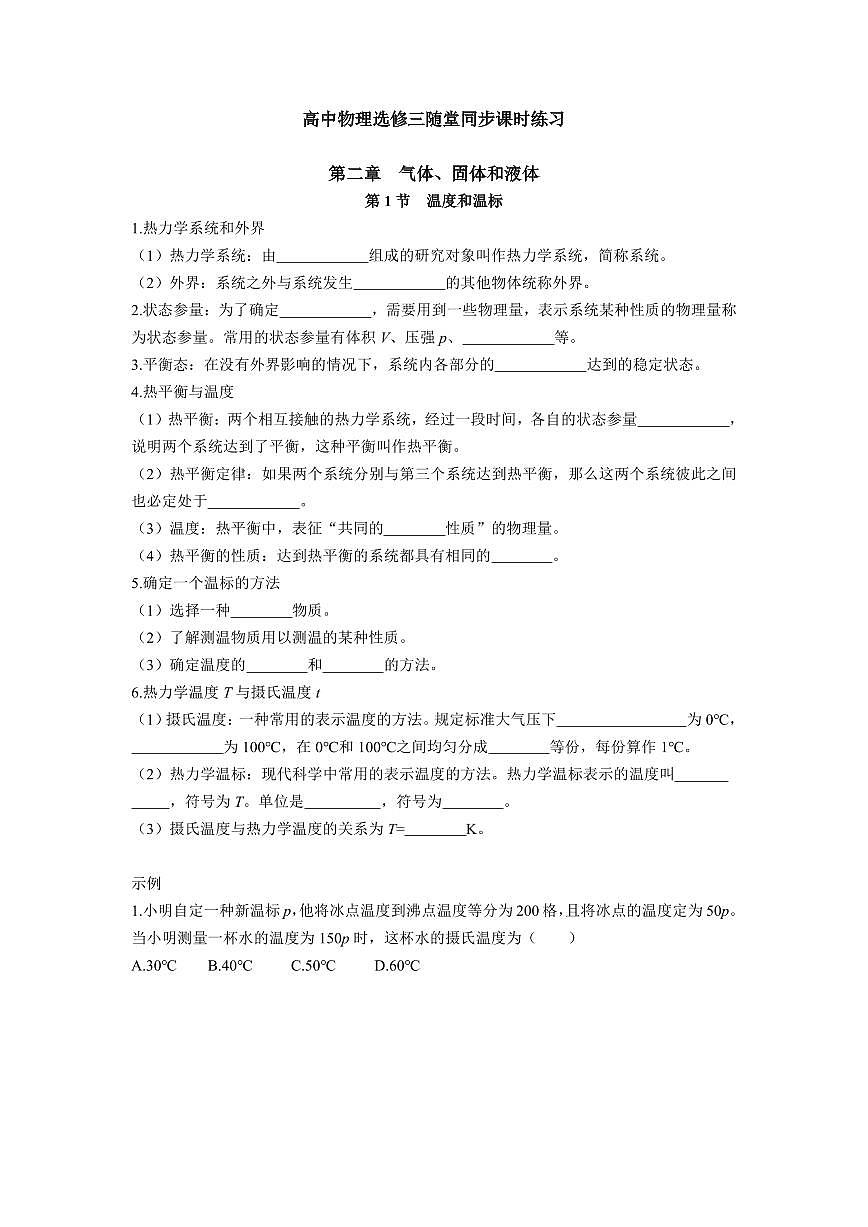 高中物理选修三随堂同步课时练习

第二章　气体、固体和液体

第 1 节　温度和温标

1.热力学系统和外界

（1）热力学系统：由____________组成的研究对象叫作热力学系统，简称系统。

（2）外界：系统之外与系统发生____________的其他物体统称外界。

2.状态参量：为了确定____________，需要用到一些物理量，表示系统某种性质的物理量称为状态参量。常用的状态参量有体积 $V$、压强 $p$、____________等。

3.平衡态：在没有外界影响的情况下，系统内各部分的____________达到的稳定状态。

4.热平衡与温度

（1）热平衡：两个相互接触的热力学系统，经过一段时间，各自的状态参量____________，说明两个系统达到了平衡，这种平衡叫作热平衡。

（2）热平衡定律：如果两个系统分别与第三个系统达到热平衡，那么这两个系统彼此之间也必定处于____________。

（3）温度：热平衡中，表征“共同的________性质”的物理量。

（4）热平衡的性质：达到热平衡的系统都具有相同的________。

5.确定一个温标的方法

（1）选择一种________物质。

（2）了解测温物质用以测温的某种性质。

（3）确定温度的________和________的方法。

6.热力学温度 $T$ 与摄氏温度 $t$

（1）摄氏温度：一种常用的表示温度的方法。规定标准大气压下_________________为 0℃，____________为 100℃，在 0℃和 100℃之间均匀分成________等份，每份算作 1℃。

（2）热力学温标：现代科学中常用的表示温度的方法。热力学温标表示的温度叫____________，符号为 $T$。单位是__________，符号为________。

（3）摄氏温度与热力学温度的关系为 $T$=________K。

示例

1.小明自定一种新温标 $p$，他将冰点温度到沸点温度等分为 200 格，且将冰点的温度定为 50$p$。当小明测量一杯水的温度为 150$p$ 时，这杯水的摄氏温度为（　　）

A.30℃　B.40℃　C.50℃　D.60℃